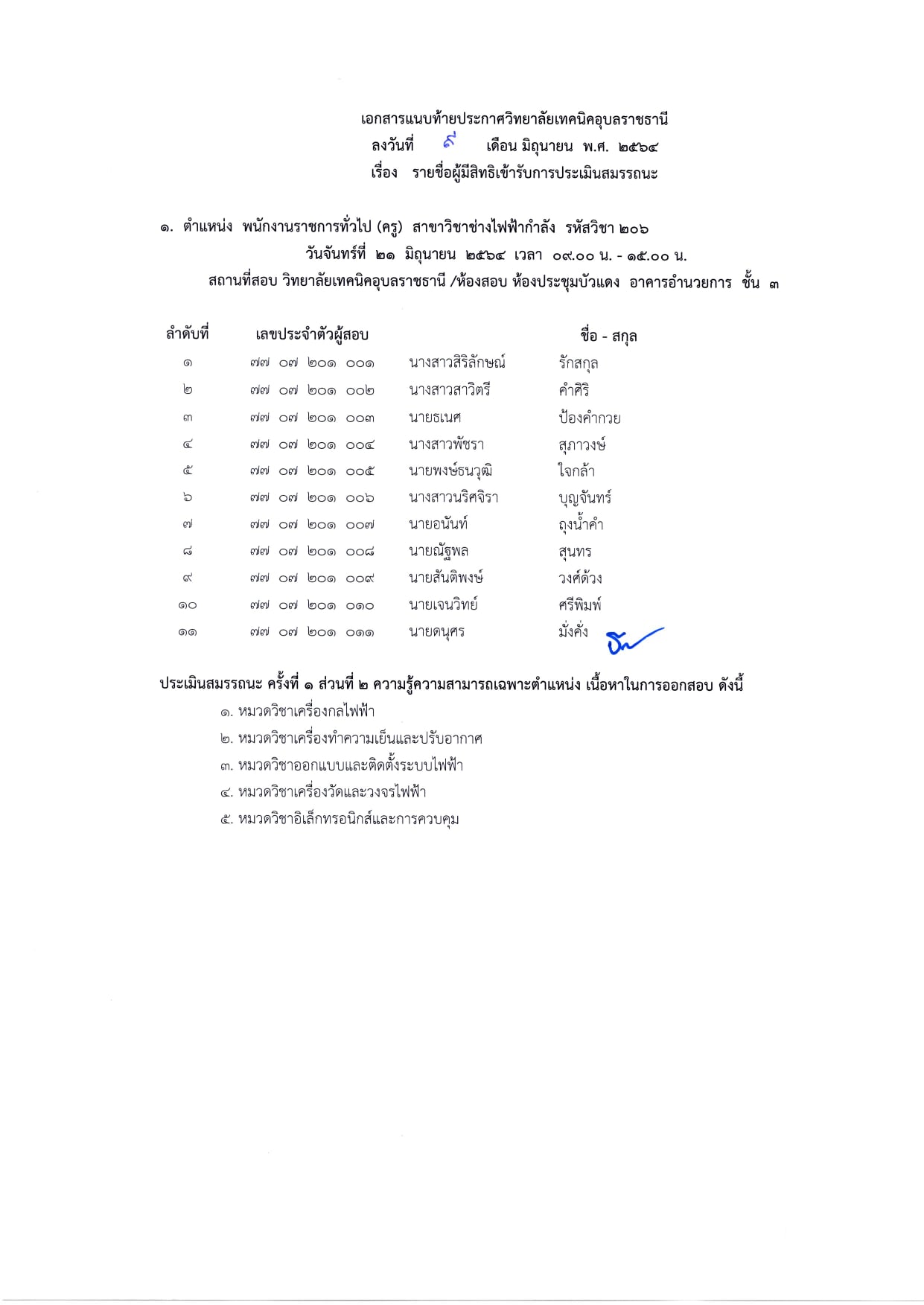 เอกสารแนบท้ายประกาศวิทยาลัยเทคนิคอุบลราชธานี
ลงวันที่ ๙ เดือน มิถุนายน พ.ศ. ๒๕๖๔
เรื่อง รายชื่อผู้มีสิทธิเข้ารับการประเมินสมรรถนะ

๑. ตำแหน่ง พนักงานราชการทั่วไป (ครู) สาขาวิชาช่างไฟฟ้ากำลัง รหัสวิชา ๒๐๖
วันจันทร์ที่ ๒๑ มิถุนายน ๒๕๖๔ เวลา ๐๙.๐๐ น. - ๑๕.๐๐ น.
สถานที่สอบ วิทยาลัยเทคนิคอุบลราชธานี /ห้องสอบ ห้องประชุมบัวแดง อาคารอำนวยการ ชั้น ๓

| ลำดับที่ | เลขประจำตัวผู้สอบ | ชื่อ - สกุล | |
|---|---|---|---|
| ๑ | ๗๗ ๐๗ ๒๐๑ ๐๐๑ | นางสาวสิริลักษณ์ | รักสกุล |
| ๒ | ๗๗ ๐๗ ๒๐๑ ๐๐๒ | นางสาวสาวิตรี | คำศิริ |
| ๓ | ๗๗ ๐๗ ๒๐๑ ๐๐๓ | นายธเนศ | ป้องคำกวย |
| ๔ | ๗๗ ๐๗ ๒๐๑ ๐๐๔ | นางสาวพัชรา | สุภาวงษ์ |
| ๕ | ๗๗ ๐๗ ๒๐๑ ๐๐๕ | นายพงษ์ธนวุฒิ | ใจกล้า |
| ๖ | ๗๗ ๐๗ ๒๐๑ ๐๐๖ | นางสาวนริศจิรา | บุญจันทร์ |
| ๗ | ๗๗ ๐๗ ๒๐๑ ๐๐๗ | นายอนันท์ | ถุงน้ำคำ |
| ๘ | ๗๗ ๐๗ ๒๐๑ ๐๐๘ | นายณัฐพล | สุนทร |
| ๙ | ๗๗ ๐๗ ๒๐๑ ๐๐๙ | นายสันติพงษ์ | วงศ์ด้วง |
| ๑๐ | ๗๗ ๐๗ ๒๐๑ ๐๑๐ | นายเจนวิทย์ | ศรีพิมพ์ |
| ๑๑ | ๗๗ ๐๗ ๒๐๑ ๐๑๑ | นายดนุศร | มั่งคั่ง |

ประเมินสมรรถนะ ครั้งที่ ๑ ส่วนที่ ๒ ความรู้ความสามารถเฉพาะตำแหน่ง เนื้อหาในการออกสอบ ดังนี้
๑. หมวดวิชาเครื่องกลไฟฟ้า
๒. หมวดวิชาเครื่องทำความเย็นและปรับอากาศ
๓. หมวดวิชาออกแบบและติดตั้งระบบไฟฟ้า
๔. หมวดวิชาเครื่องวัดและวงจรไฟฟ้า
๕. หมวดวิชาอิเล็กทรอนิกส์และการควบคุม